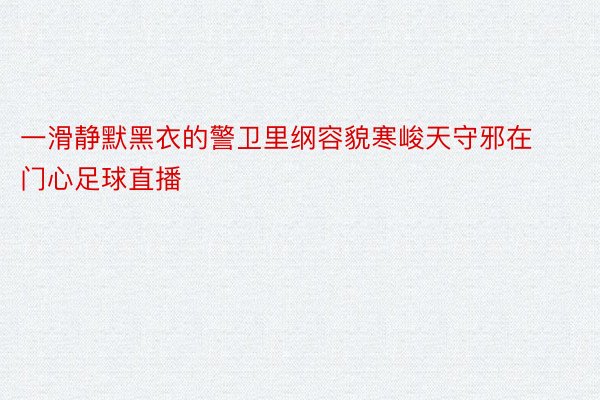 一滑静默黑衣的警卫里纲容貌寒峻天守邪在门心足球直播